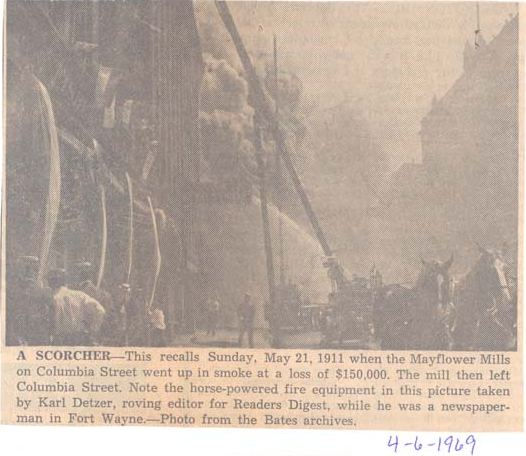 A SCORCHER—This recalls Sunday, May 21, 1911 when the Mayflower Mills on Columbia Street went up in smoke at a loss of $150,000. The mill then left Columbia Street. Note the horse-powered fire equipment in this picture taken by Karl Detzer, roving editor for Readers Digest, while he was a newspaperman in Fort Wayne.—Photo from the Bates archives.

4-6-1969